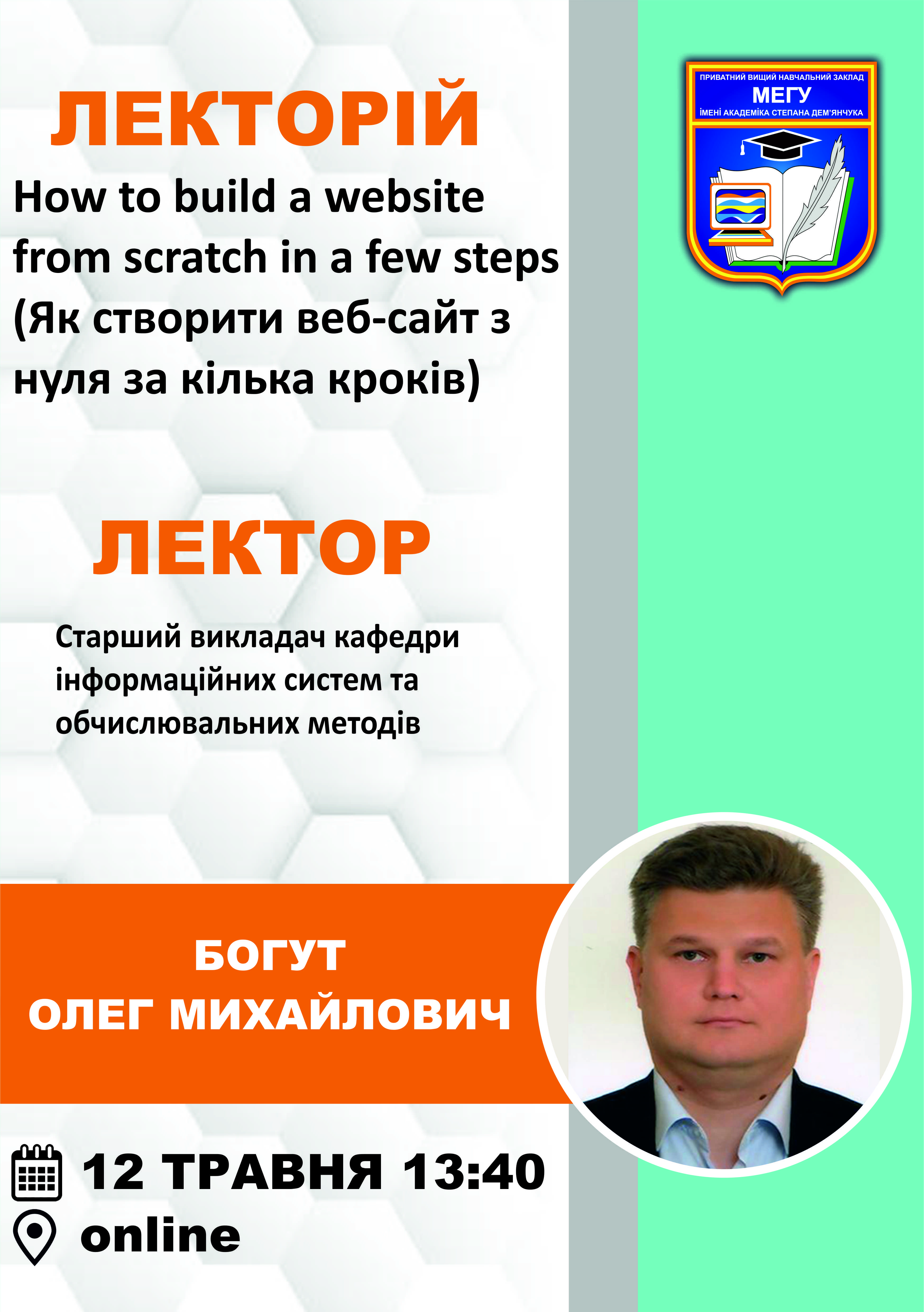 ЛЕКТОРІЙ

How to build a website from scratch in a few steps (Як створити веб-сайт з нуля за кілька кроків)

ПРИВАТНИЙ ВИЩИЙ НАВЧАЛЬНИЙ ЗАКЛАД
МЕГУ
ІМЕНІ АКАДЕМІКА СТЕПАНА ДЕМ'ЯНЧУКА

ЛЕКТОР

Старший викладач кафедри інформаційних систем та обчислювальних методів

БОГУТ
ОЛЕГ МИХАЙЛОВИЧ

12 ТРАВНЯ 13:40
online